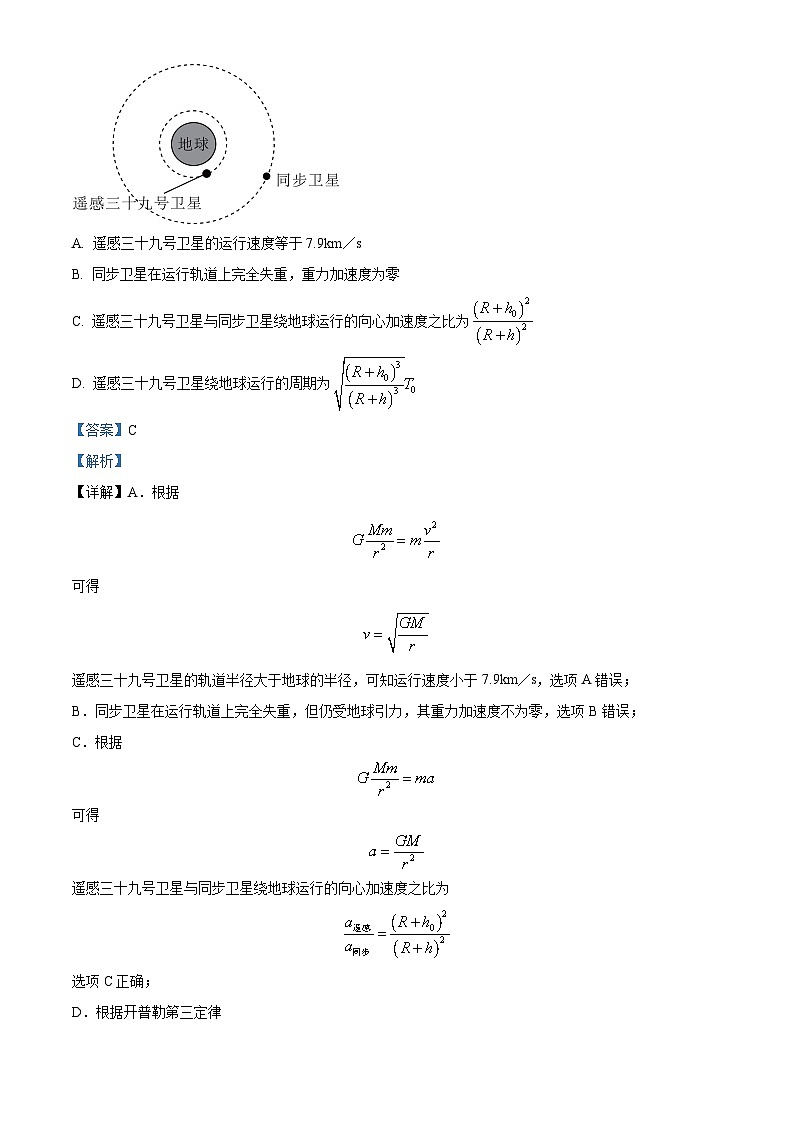 地球

同步卫星

遥感三十九号卫星

A. 遥感三十九号卫星的运行速度等于 7.9km／s

B. 同步卫星在运行轨道上完全失重，重力加速度为零

C. 遥感三十九号卫星与同步卫星绕地球运行的向心加速度之比为 $\frac{(R+h_0)^2}{(R+h)^2}$

D. 遥感三十九号卫星绕地球运行的周期为 $\sqrt{\frac{(R+h_0)^3}{(R+h)^3}}T_0$

【答案】C

【解析】

【详解】A．根据

$G\frac{Mm}{r^2}=m\frac{v^2}{r}$

可得

$v=\sqrt{\frac{GM}{r}}$

遥感三十九号卫星的轨道半径大于地球的半径，可知运行速度小于 7.9km／s，选项 A 错误；

B．同步卫星在运行轨道上完全失重，但仍受地球引力，其重力加速度不为零，选项 B 错误；

C．根据

$G\frac{Mm}{r^2}=ma$

可得

$a=\frac{GM}{r^2}$

遥感三十九号卫星与同步卫星绕地球运行的向心加速度之比为

$\frac{a_{遥感}}{a_{同步}}=\frac{(R+h_0)^2}{(R+h)^2}$

选项 C 正确；

D．根据开普勒第三定律